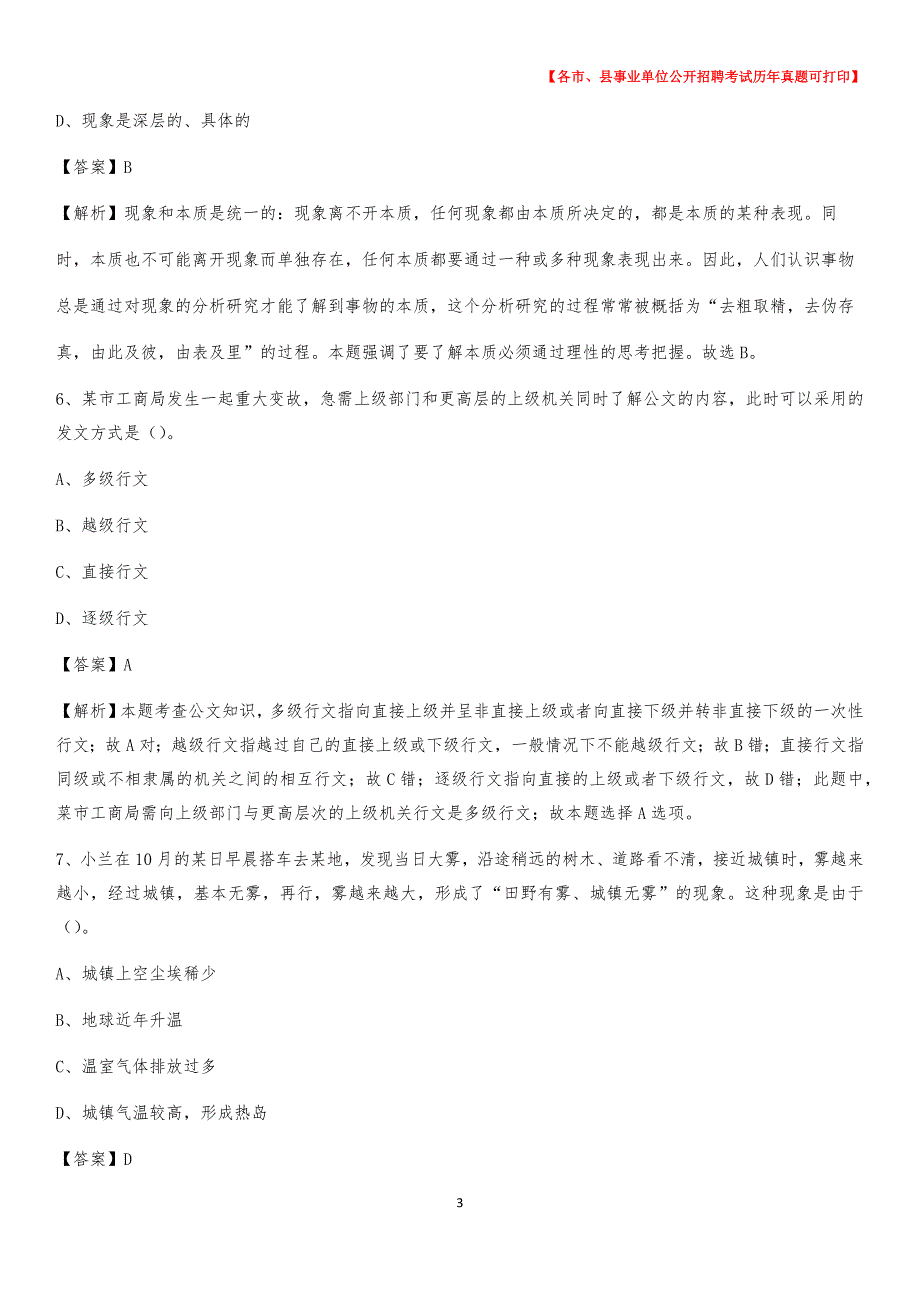 【各市、县事业单位公开招聘考试历年真题可打印】

D、现象是深层的、具体的

【答案】B

【解析】现象和本质是统一的：现象离不开本质，任何现象都由本质所决定的，都是本质的某种表现。同时，本质也不可能离开现象而单独存在，任何本质都要通过一种或多种现象表现出来。因此，人们认识事物总是通过对现象的分析研究才能了解到事物的本质，这个分析研究的过程常常被概括为“去粗取精，去伪存真，由此及彼，由表及里”的过程。本题强调了要了解本质必须通过理性的思考把握。故选B。

6、某市工商局发生一起重大变故，急需上级部门和更高层的上级机关同时了解公文的内容，此时可以采用的发文方式是（）。

A、多级行文

B、越级行文

C、直接行文

D、逐级行文

【答案】A

【解析】本题考查公文知识，多级行文指向直接上级并呈非直接上级或者向直接下级并转非直接下级的一次性行文；故A对；越级行文指越过自己的直接上级或下级行文，一般情况下不能越级行文；故B错；直接行文指同级或不相隶属的机关之间的相互行文；故C错；逐级行文指向直接的上级或者下级行文，故D错；此题中，某市工商局需向上级部门与更高层次的上级机关行文是多级行文；故本题选择A选项。

7、小兰在10月的某日早晨搭车去某地，发现当日大雾，沿途稍远的树木、道路看不清，接近城镇时，雾越来越小，经过城镇，基本无雾，再行，雾越来越大，形成了“田野有雾、城镇无雾”的现象。这种现象是由于（）。

A、城镇上空尘埃稀少

B、地球近年升温

C、温室气体排放过多

D、城镇气温较高，形成热岛

【答案】D

3